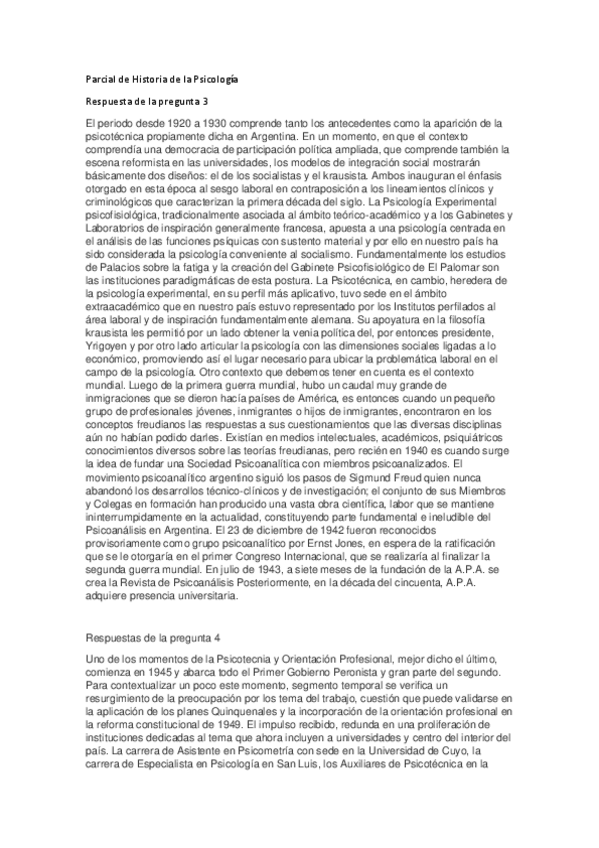 Parcial de Historia de la Psicología

Respuesta de la pregunta 3

El periodo desde 1920 a 1930 comprende tanto los antecedentes como la aparición de la psicotécnica propiamente dicha en Argentina. En un momento, en que el contexto comprendía una democracia de participación política ampliada, que comprende también la escena reformista en las universidades, los modelos de integración social mostrarán básicamente dos diseños: el de los socialistas y el krausista. Ambos inauguran el énfasis otorgado en esta época al sesgo laboral en contraposición a los lineamientos clínicos y criminológicos que caracterizan la primera década del siglo. La Psicología Experimental psicofisiológica, tradicionalmente asociada al ámbito teórico-académico y a los Gabinetes y Laboratorios de inspiración generalmente francesa, apuesta a una psicología centrada en el análisis de las funciones psíquicas con sustento material y por ello en nuestro país ha sido considerada la psicología conveniente al socialismo. Fundamentalmente los estudios de Palacios sobre la fatiga y la creación del Gabinete Psicofisiológico de El Palomar son las instituciones paradigmáticas de esta postura. La Psicotécnica, en cambio, heredera de la psicología experimental, en su perfil más aplicativo, tuvo sede en el ámbito extraacadémico que en nuestro país estuvo representado por los Institutos perfilados al área laboral y de inspiración fundamentalmente alemana. Su apoyatura en la filosofía krausista les permitió por un lado obtener la venia política del, por entonces presidente, Yrigoyen y por otro lado articular la psicología con las dimensiones sociales ligadas a lo económico, promoviendo así el lugar necesario para ubicar la problemática laboral en el campo de la psicología. Otro contexto que debemos tener en cuenta es el contexto mundial. Luego de la primera guerra mundial, hubo un caudal muy grande de inmigraciones que se dieron hacía países de América, es entonces cuando un pequeño grupo de profesionales jóvenes, inmigrantes o hijos de inmigrantes, encontraron en los conceptos freudianos las respuestas a sus cuestionamientos que las diversas disciplinas aún no habían podido darles. Existían en medios intelectuales, académicos, psiquiátricos conocimientos diversos sobre las teorías freudianas, pero recién en 1940 es cuando surge la idea de fundar una Sociedad Psicoanalítica con miembros psicoanalizados. El movimiento psicoanalítico argentino siguió los pasos de Sigmund Freud quien nunca abandonó los desarrollos técnico-clínicos y de investigación; el conjunto de sus Miembros y Colegas en formación han producido una vasta obra científica, labor que se mantiene ininterrumpidamente en la actualidad, constituyendo parte fundamental e ineludible del Psicoanálisis en Argentina. El 23 de diciembre de 1942 fueron reconocidos provisoriamente como grupo psicoanalítico por Ernst Jones, en espera de la ratificación que se le otorgaría en el primer Congreso Internacional, que se realizaría al finalizar la segunda guerra mundial. En julio de 1943, a siete meses de la fundación de la A.P.A. se crea la Revista de Psicoanálisis Posteriormente, en la década del cincuenta, A.P.A. adquiere presencia universitaria.

Respuestas de la pregunta 4

Uno de los momentos de la Psicotecnia y Orientación Profesional, mejor dicho el último, comienza en 1945 y abarca todo el Primer Gobierno Peronista y gran parte del segundo. Para contextualizar un poco este momento, segmento temporal se verifica un resurgimiento de la preocupación por los tema del trabajo, cuestión que puede validarse en la aplicación de los planes Quinquenales y la incorporación de la orientación profesional en la reforma constitucional de 1949. El impulso recibido, redunda en una proliferación de instituciones dedicadas al tema que ahora incluyen a universidades y centro del interior del país. La carrera de Asistente en Psicometría con sede en la Universidad de Cuyo, la carrera de Especialista en Psicología en San Luis, los Auxiliares de Psicotécnica en la